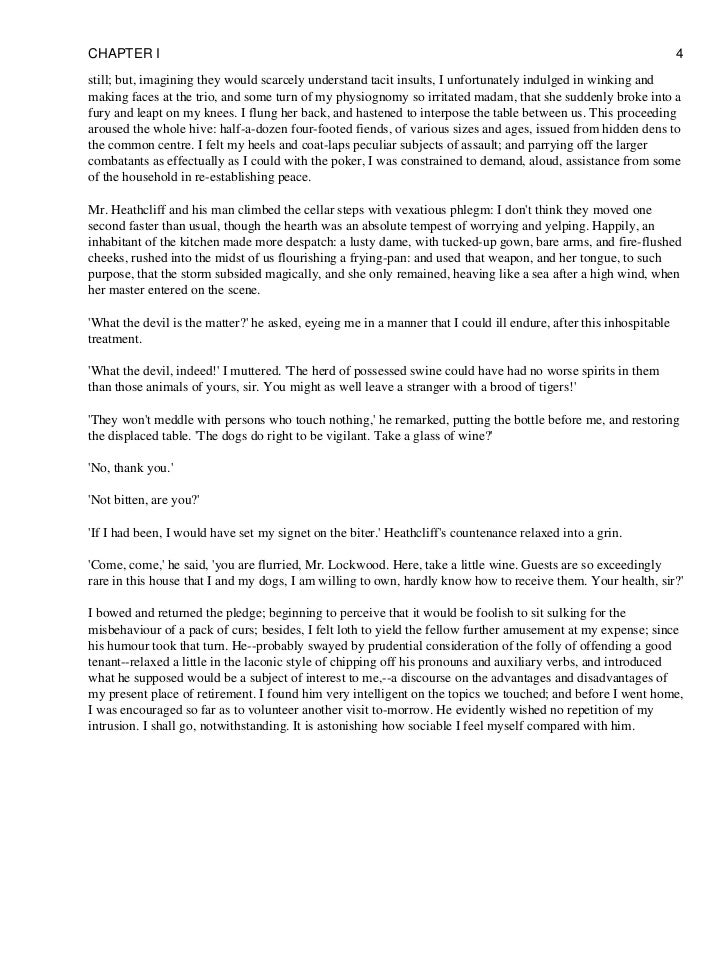 CHAPTER I 4

still; but, imagining they would scarcely understand tacit insults, I unfortunately indulged in winking and making faces at the trio, and some turn of my physiognomy so irritated madam, that she suddenly broke into a fury and leapt on my knees. I flung her back, and hastened to interpose the table between us. This proceeding aroused the whole hive: half-a-dozen four-footed fiends, of various sizes and ages, issued from hidden dens to the common centre. I felt my heels and coat-laps peculiar subjects of assault; and parrying off the larger combatants as effectually as I could with the poker, I was constrained to demand, aloud, assistance from some of the household in re-establishing peace.

Mr. Heathcliff and his man climbed the cellar steps with vexatious phlegm: I don't think they moved one second faster than usual, though the hearth was an absolute tempest of worrying and yelping. Happily, an inhabitant of the kitchen made more despatch: a lusty dame, with tucked-up gown, bare arms, and fire-flushed cheeks, rushed into the midst of us flourishing a frying-pan: and used that weapon, and her tongue, to such purpose, that the storm subsided magically, and she only remained, heaving like a sea after a high wind, when her master entered on the scene.

'What the devil is the matter?' he asked, eyeing me in a manner that I could ill endure, after this inhospitable treatment.

'What the devil, indeed!' I muttered. 'The herd of possessed swine could have had no worse spirits in them than those animals of yours, sir. You might as well leave a stranger with a brood of tigers!'

'They won't meddle with persons who touch nothing,' he remarked, putting the bottle before me, and restoring the displaced table. 'The dogs do right to be vigilant. Take a glass of wine?'

'No, thank you.'

'Not bitten, are you?'

'If I had been, I would have set my signet on the biter.' Heathcliff's countenance relaxed into a grin.

'Come, come,' he said, 'you are flurried, Mr. Lockwood. Here, take a little wine. Guests are so exceedingly rare in this house that I and my dogs, I am willing to own, hardly know how to receive them. Your health, sir?'

I bowed and returned the pledge; beginning to perceive that it would be foolish to sit sulking for the misbehaviour of a pack of curs; besides, I felt loth to yield the fellow further amusement at my expense; since his humour took that turn. He--probably swayed by prudential consideration of the folly of offending a good tenant--relaxed a little in the laconic style of chipping off his pronouns and auxiliary verbs, and introduced what he supposed would be a subject of interest to me,--a discourse on the advantages and disadvantages of my present place of retirement. I found him very intelligent on the topics we touched; and before I went home, I was encouraged so far as to volunteer another visit to-morrow. He evidently wished no repetition of my intrusion. I shall go, notwithstanding. It is astonishing how sociable I feel myself compared with him.